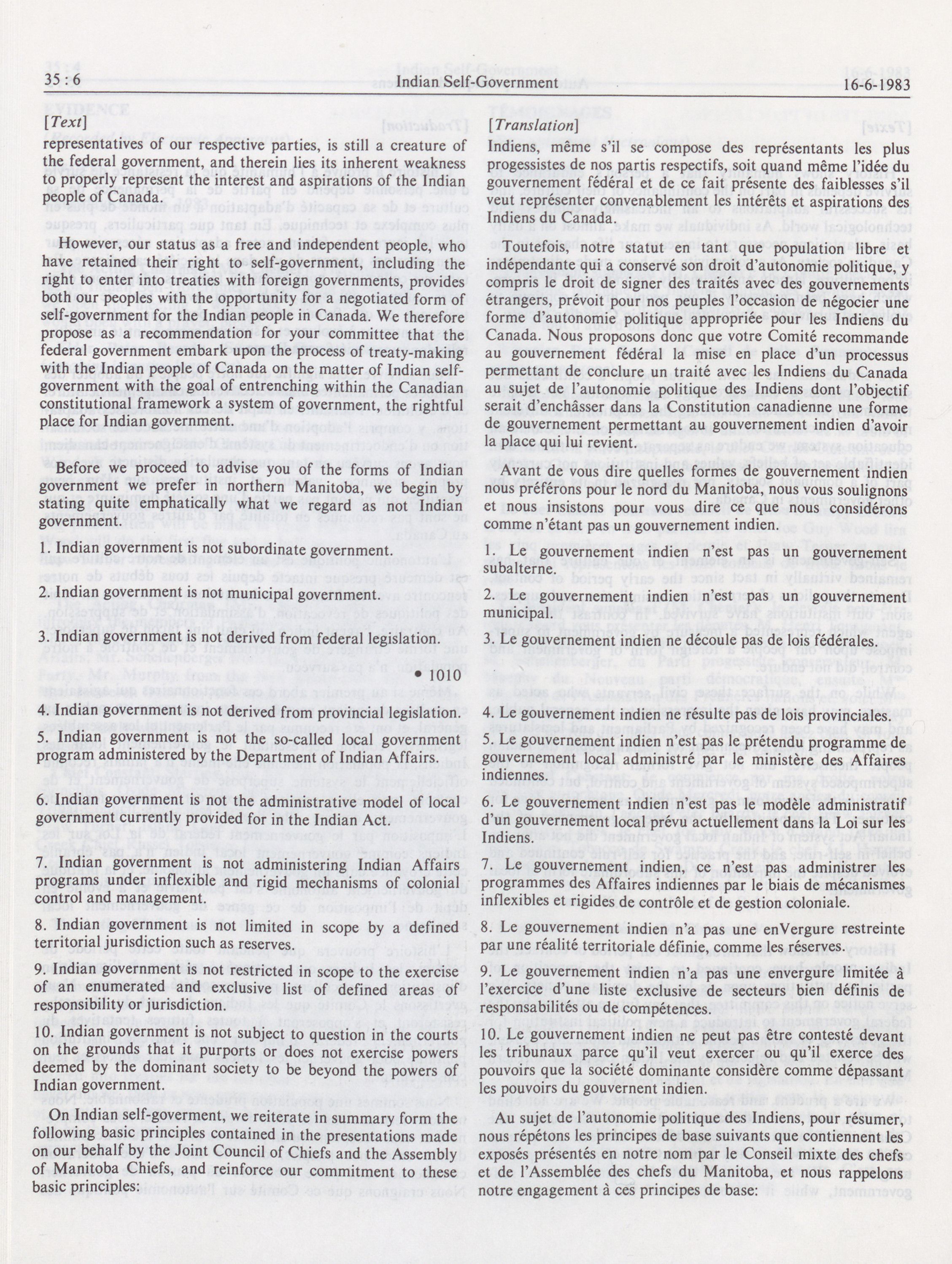 35 : 6 Indian Self-Government 16-6-1983

[Text]

representatives of our respective parties, is still a creature of the federal government, and therein lies its inherent weakness to properly represent the interest and aspirations of the Indian people of Canada.

However, our status as a free and independent people, who have retained their right to self-government, including the right to enter into treaties with foreign governments, provides both our peoples with the opportunity for a negotiated form of self-government for the Indian people in Canada. We therefore propose as a recommendation for your committee that the federal government embark upon the process of treaty-making with the Indian people of Canada on the matter of Indian self-government with the goal of entrenching within the Canadian constitutional framework a system of government, the rightful place for Indian government.

Before we proceed to advise you of the forms of Indian government we prefer in northern Manitoba, we begin by stating quite emphatically what we regard as not Indian government.

1. Indian government is not subordinate government.

2. Indian government is not municipal government.

3. Indian government is not derived from federal legislation.

• 1010

4. Indian government is not derived from provincial legislation.

5. Indian government is not the so-called local government program administered by the Department of Indian Affairs.

6. Indian government is not the administrative model of local government currently provided for in the Indian Act.

7. Indian government is not administering Indian Affairs programs under inflexible and rigid mechanisms of colonial control and management.

8. Indian government is not limited in scope by a defined territorial jurisdiction such as reserves.

9. Indian government is not restricted in scope to the exercise of an enumerated and exclusive list of defined areas of responsibility or jurisdiction.

10. Indian government is not subject to question in the courts on the grounds that it purports or does not exercise powers deemed by the dominant society to be beyond the powers of Indian government.

On Indian self-goverment, we reiterate in summary form the following basic principles contained in the presentations made on our behalf by the Joint Council of Chiefs and the Assembly of Manitoba Chiefs, and reinforce our commitment to these basic principles:

[Translation]

Indiens, même s'il se compose des représentants les plus progessistes de nos partis respectifs, soit quand même l'idée du gouvernement fédéral et de ce fait présente des faiblesses s'il veut représenter convenablement les intérêts et aspirations des Indiens du Canada.

Toutefois, notre statut en tant que population libre et indépendante qui a conservé son droit d'autonomie politique, y compris le droit de signer des traités avec des gouvernements étrangers, prévoit pour nos peuples l'occasion de négocier une forme d'autonomie politique appropriée pour les Indiens du Canada. Nous proposons donc que votre Comité recommande au gouvernement fédéral la mise en place d'un processus permettant de conclure un traité avec les Indiens du Canada au sujet de l'autonomie politique des Indiens dont l'objectif serait d'enchâsser dans la Constitution canadienne une forme de gouvernement permettant au gouvernement indien d'avoir la place qui lui revient.

Avant de vous dire quelles formes de gouvernement indien nous préférons pour le nord du Manitoba, nous vous soulignons et nous insistons pour vous dire ce que nous considérons comme n'étant pas un gouvernement indien.

1. Le gouvernement indien n'est pas un gouvernement subalterne.

2. Le gouvernement indien n'est pas un gouvernement municipal.

3. Le gouvernement indien ne découle pas de lois fédérales.

4. Le gouvernement indien ne résulte pas de lois provinciales.

5. Le gouvernement indien n'est pas le prétendu programme de gouvernement local administré par le ministère des Affaires indiennes.

6. Le gouvernement indien n'est pas le modèle administratif d'un gouvernement local prévu actuellement dans la Loi sur les Indiens.

7. Le gouvernement indien, ce n'est pas administrer les programmes des Affaires indiennes par le biais de mécanismes inflexibles et rigides de contrôle et de gestion coloniale.

8. Le gouvernement indien n'a pas une enVergure restreinte par une réalité territoriale définie, comme les réserves.

9. Le gouvernement indien n'a pas une envergure limitée à l'exercice d'une liste exclusive de secteurs bien définis de responsabilités ou de compétences.

10. Le gouvernement indien ne peut pas être contesté devant les tribunaux parce qu'il veut exercer ou qu'il exerce des pouvoirs que la société dominante considère comme dépassant les pouvoirs du gouvernent indien.

Au sujet de l'autonomie politique des Indiens, pour résumer, nous répétons les principes de base suivants que contiennent les exposés présentés en notre nom par le Conseil mixte des chefs et de l'Assemblée des chefs du Manitoba, et nous rappelons notre engagement à ces principes de base: